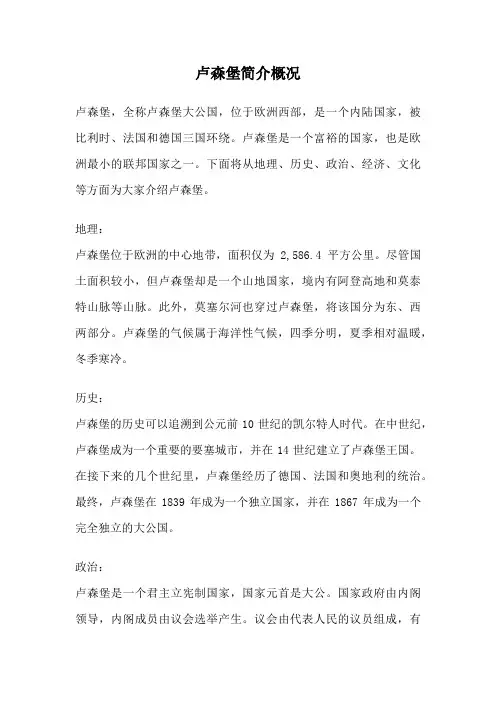 卢森堡简介概况

卢森堡，全称卢森堡大公国，位于欧洲西部，是一个内陆国家，被比利时、法国和德国三国环绕。卢森堡是一个富裕的国家，也是欧洲最小的联邦国家之一。下面将从地理、历史、政治、经济、文化等方面为大家介绍卢森堡。

地理：
卢森堡位于欧洲的中心地带，面积仅为 2,586.4 平方公里。尽管国土面积较小，但卢森堡却是一个山地国家，境内有阿登高地和莫泰特山脉等山脉。此外，莫塞尔河也穿过卢森堡，将该国分为东、西两部分。卢森堡的气候属于海洋性气候，四季分明，夏季相对温暖，冬季寒冷。

历史：
卢森堡的历史可以追溯到公元前 10 世纪的凯尔特人时代。在中世纪，卢森堡成为一个重要的要塞城市，并在 14 世纪建立了卢森堡王国。在接下来的几个世纪里，卢森堡经历了德国、法国和奥地利的统治。最终，卢森堡在 1839 年成为一个独立国家，并在 1867 年成为一个完全独立的大公国。

政治：
卢森堡是一个君主立宪制国家，国家元首是大公。国家政府由内阁领导，内阁成员由议会选举产生。议会由代表人民的议员组成，有